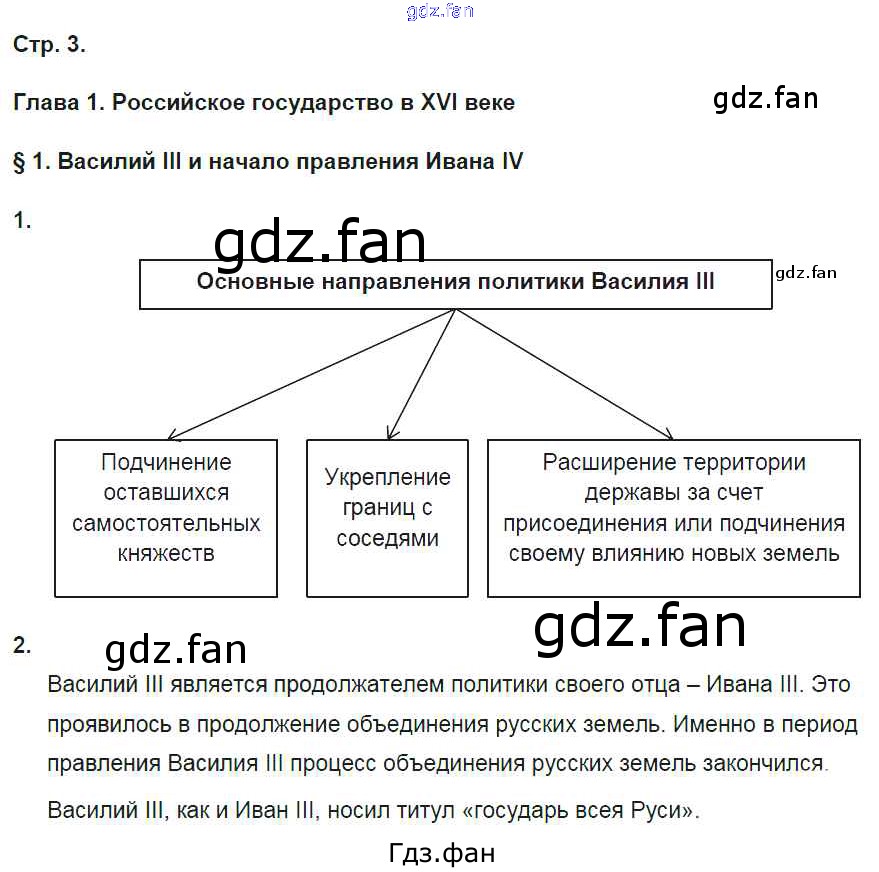 gdz.fan

Стр. 3.

Глава 1. Российское государство в XVI веке

gdz.fan

§ 1. Василий III и начало правления Ивана IV

1.

gdz.fan

Основные направления политики Василия III

gdz.fan

Подчинение оставшихся самостоятельных княжеств

Укрепление границ с соседями

Расширение территории державы за счет присоединения или подчинения своему влиянию новых земель

gdz.fan

2.

gdz.fan

Василий III является продолжателем политики своего отца – Ивана III. Это проявилось в продолжение объединения русских земель. Именно в период правления Василия III процесс объединения русских земель закончился.

Василий III, как и Иван III, носил титул «государь всея Руси».

Гдз.фан